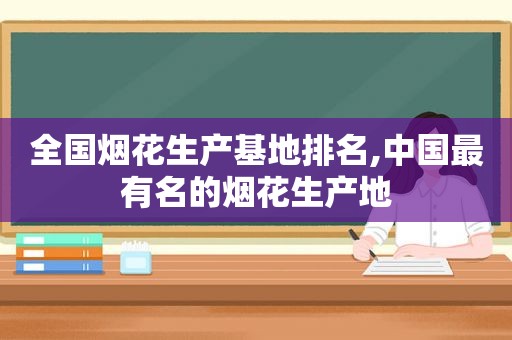 全国烟花生产基地排名,中国最有名的烟花生产地